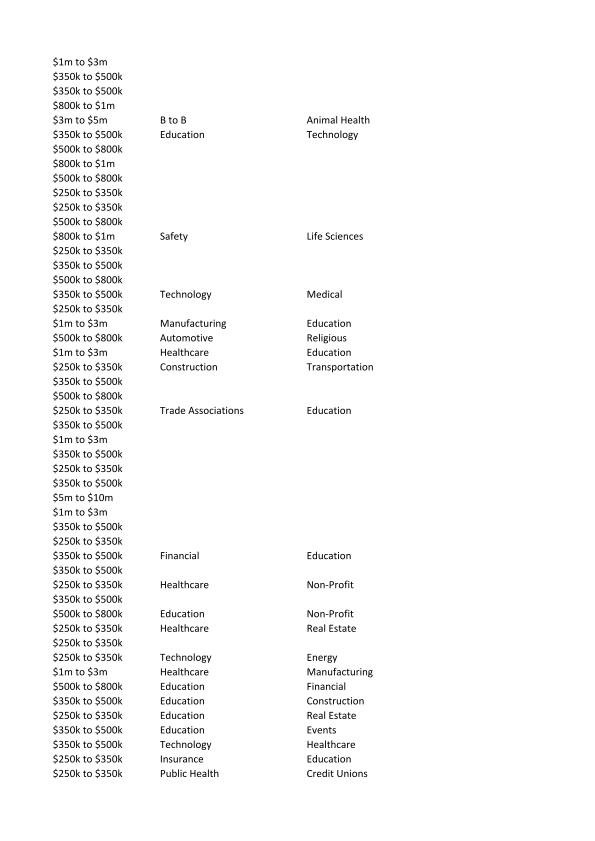 | | | |
|---|---|---|
| \$1m to \$3m | | |
| \$350k to \$500k | | |
| \$350k to \$500k | | |
| \$800k to \$1m | | |
| \$3m to \$5m | B to B | Animal Health |
| \$350k to \$500k | Education | Technology |
| \$500k to \$800k | | |
| \$800k to \$1m | | |
| \$500k to \$800k | | |
| \$250k to \$350k | | |
| \$250k to \$350k | | |
| \$500k to \$800k | | |
| \$800k to \$1m | Safety | Life Sciences |
| \$250k to \$350k | | |
| \$350k to \$500k | | |
| \$500k to \$800k | | |
| \$350k to \$500k | Technology | Medical |
| \$250k to \$350k | | |
| \$1m to \$3m | Manufacturing | Education |
| \$500k to \$800k | Automotive | Religious |
| \$1m to \$3m | Healthcare | Education |
| \$250k to \$350k | Construction | Transportation |
| \$350k to \$500k | | |
| \$500k to \$800k | | |
| \$250k to \$350k | Trade Associations | Education |
| \$350k to \$500k | | |
| \$1m to \$3m | | |
| \$350k to \$500k | | |
| \$250k to \$350k | | |
| \$350k to \$500k | | |
| \$5m to \$10m | | |
| \$1m to \$3m | | |
| \$350k to \$500k | | |
| \$250k to \$350k | | |
| \$350k to \$500k | Financial | Education |
| \$350k to \$500k | | |
| \$250k to \$350k | Healthcare | Non-Profit |
| \$350k to \$500k | | |
| \$500k to \$800k | Education | Non-Profit |
| \$250k to \$350k | Healthcare | Real Estate |
| \$250k to \$350k | | |
| \$250k to \$350k | Technology | Energy |
| \$1m to \$3m | Healthcare | Manufacturing |
| \$500k to \$800k | Education | Financial |
| \$350k to \$500k | Education | Construction |
| \$250k to \$350k | Education | Real Estate |
| \$350k to \$500k | Education | Events |
| \$350k to \$500k | Technology | Healthcare |
| \$250k to \$350k | Insurance | Education |
| \$250k to \$350k | Public Health | Credit Unions |